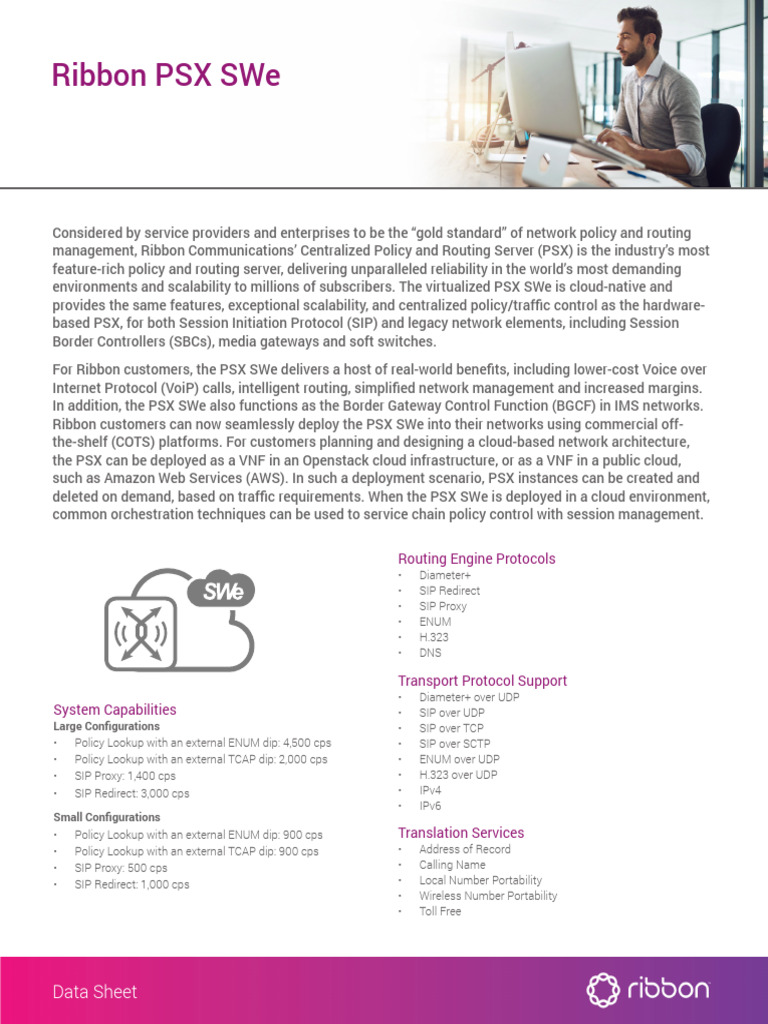 Ribbon PSX SWe

Considered by service providers and enterprises to be the "gold standard" of network policy and routing management, Ribbon Communications' Centralized Policy and Routing Server (PSX) is the industry's most feature-rich policy and routing server, delivering unparalleled reliability in the world's most demanding environments and scalability to millions of subscribers. The virtualized PSX SWe is cloud-native and provides the same features, exceptional scalability, and centralized policy/traffic control as the hardware-based PSX, for both Session Initiation Protocol (SIP) and legacy network elements, including Session Border Controllers (SBCs), media gateways and soft switches.

For Ribbon customers, the PSX SWe delivers a host of real-world benefits, including lower-cost Voice over Internet Protocol (VoiP) calls, intelligent routing, simplified network management and increased margins. In addition, the PSX SWe also functions as the Border Gateway Control Function (BGCF) in IMS networks. Ribbon customers can now seamlessly deploy the PSX SWe into their networks using commercial off-the-shelf (COTS) platforms. For customers planning and designing a cloud-based network architecture, the PSX can be deployed as a VNF in an Openstack cloud infrastructure, or as a VNF in a public cloud, such as Amazon Web Services (AWS). In such a deployment scenario, PSX instances can be created and deleted on demand, based on traffic requirements. When the PSX SWe is deployed in a cloud environment, common orchestration techniques can be used to service chain policy control with session management.

SWe

System Capabilities
Large Configurations
• Policy Lookup with an external ENUM dip: 4,500 cps
• Policy Lookup with an external TCAP dip: 2,000 cps
• SIP Proxy: 1,400 cps
• SIP Redirect: 3,000 cps

Small Configurations
• Policy Lookup with an external ENUM dip: 900 cps
• Policy Lookup with an external TCAP dip: 900 cps
• SIP Proxy: 500 cps
• SIP Redirect: 1,000 cps

Routing Engine Protocols
• Diameter+
• SIP Redirect
• SIP Proxy
• ENUM
• H.323
• DNS

Transport Protocol Support
• Diameter+ over UDP
• SIP over UDP
• SIP over TCP
• SIP over SCTP
• ENUM over UDP
• H.323 over UDP
• IPv4
• IPv6

Translation Services
• Address of Record
• Calling Name
• Local Number Portability
• Wireless Number Portability
• Toll Free

Data Sheet

ribbon